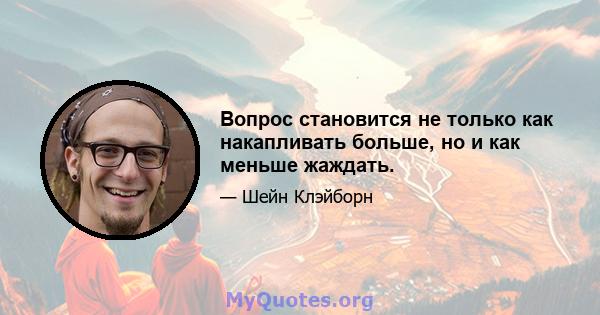 Вопрос становится не только как накапливать больше, но и как меньше жаждать.

— Шейн Клэйборн

MyQuotes.org